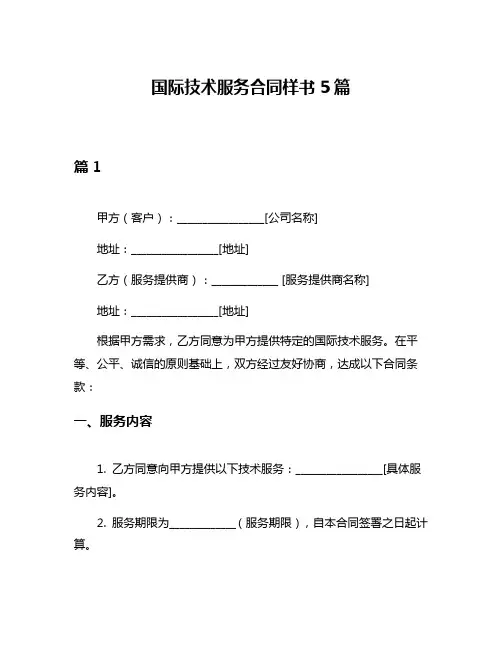 国际技术服务合同样书 5 篇

篇 1

甲方（客户）：________________[公司名称]

地址：________________[地址]

乙方（服务提供商）：____________ [服务提供商名称]

地址：________________[地址]

根据甲方需求，乙方同意为甲方提供特定的国际技术服务。在平等、公平、诚信的原则基础上，双方经过友好协商，达成以下合同条款：

一、服务内容

1. 乙方同意向甲方提供以下技术服务：________________[具体服务内容]。

2. 服务期限为____________（服务期限），自本合同签署之日起计算。